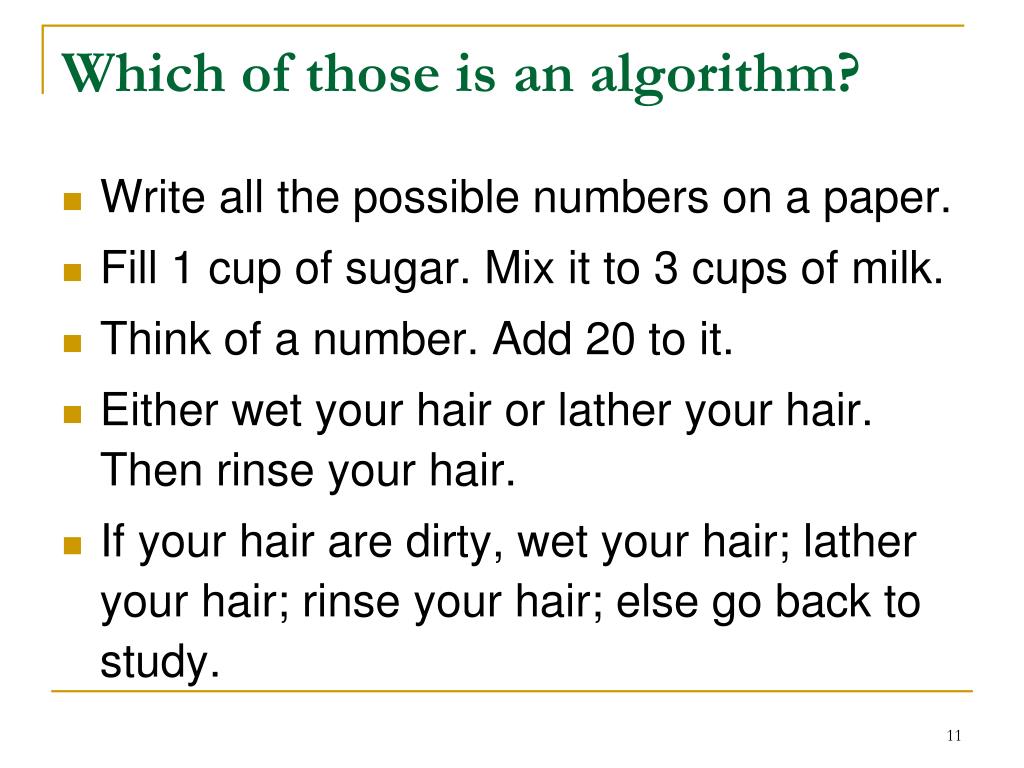 Which of those is an algorithm?

- Write all the possible numbers on a paper.
- Fill 1 cup of sugar. Mix it to 3 cups of milk.
- Think of a number. Add 20 to it.
- Either wet your hair or lather your hair. Then rinse your hair.
- If your hair are dirty, wet your hair; lather your hair; rinse your hair; else go back to study.

11